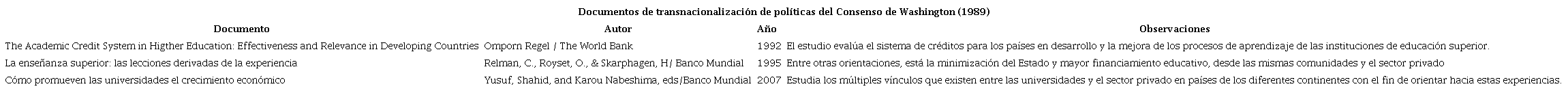 Documentos de transnacionalización de políticas del Consenso de Washington (1989)

| Documento | Autor | Año | Observaciones |
|---|---|---|---|
| The Academic Credit System in Higther Education: Effectiveness and Relevance in Developing Countries | Omporn Regel / The World Bank | 1992 | El estudio evalúa el sistema de créditos para los países en desarrollo y la mejora de los procesos de aprendizaje de las instituciones de educación superior. |
| La enseñanza superior: las lecciones derivadas de la experiencia | Relman, C., Royset, O., & Skarphagen, H/ Banco Mundial | 1995 | Entre otras orientaciones, está la minimización del Estado y mayor financiamiento educativo, desde las mismas comunidades y el sector privado |
| Cómo promueven las universidades el crecimiento económico | Yusuf, Shahid, and Karou Nabeshima, eds/Banco Mundial | 2007 | Estudia los múltiples vínculos que existen entre las universidades y el sector privado en países de los diferentes continentes con el fin de orientar hacia estas experiencias. |